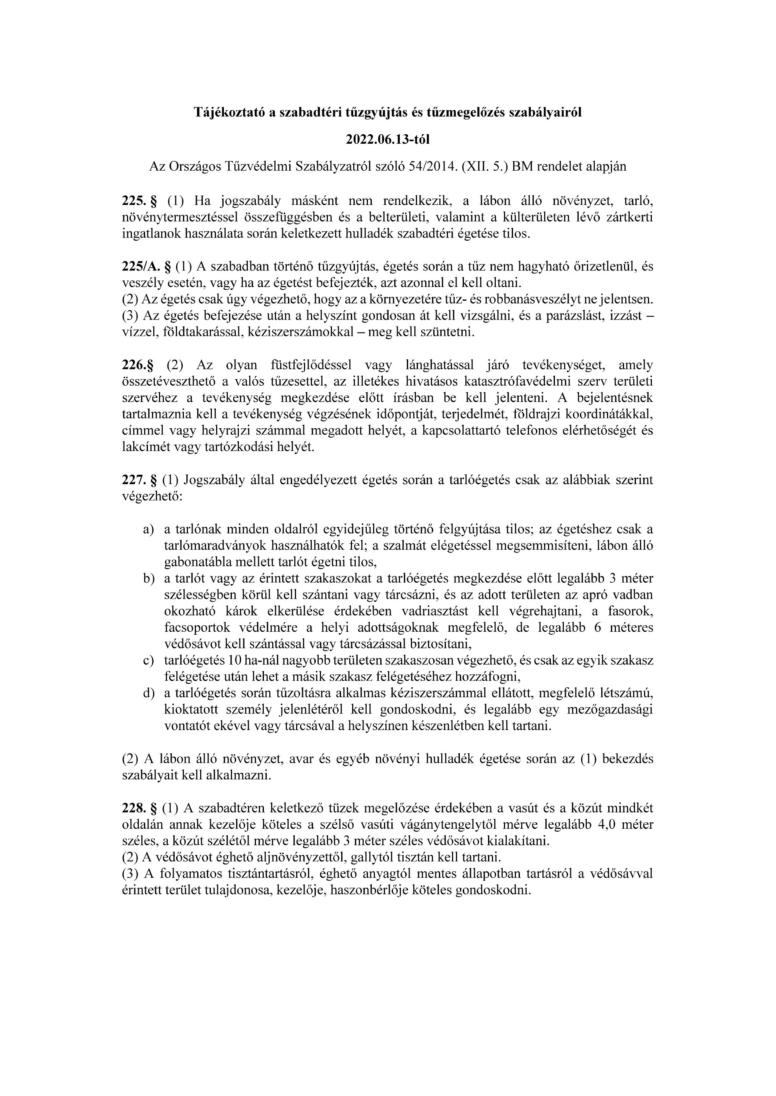 Tájékoztató a szabadtéri tűzgyújtás és tűzmegelőzés szabályairól

2022.06.13-tól

Az Országos Tűzvédelmi Szabályzatról szóló 54/2014. (XII. 5.) BM rendelet alapján

225. § (1) Ha jogszabály másként nem rendelkezik, a lábon álló növényzet, tarló, növénytermesztéssel összefüggésben és a belterületi, valamint a külterületen lévő zártkerti ingatlanok használata során keletkezett hulladék szabadtéri égetése tilos.

225/A. § (1) A szabadban történő tűzgyújtás, égetés során a tűz nem hagyható őrizetlenül, és veszély esetén, vagy ha az égetést befejezték, azt azonnal el kell oltani.
(2) Az égetés csak úgy végezhető, hogy az a környezetére tűz- és robbanásveszélyt ne jelentsen.
(3) Az égetés befejezése után a helyszínt gondosan át kell vizsgálni, és a parázslást, izzást – vízzel, földtakarással, kéziszerszámokkal – meg kell szüntetni.

226.§ (2) Az olyan füstfejlődéssel vagy lánghatással járó tevékenységet, amely összetéveszthető a valós tűzesettel, az illetékes hivatásos katasztrófavédelmi szerv területi szervéhez a tevékenység megkezdése előtt írásban be kell jelenteni. A bejelentésnek tartalmaznia kell a tevékenység végzésének időpontját, terjedelmét, földrajzi koordinátákkal, címmel vagy helyrajzi számmal megadott helyét, a kapcsolattartó telefonos elérhetőségét és lakcímét vagy tartózkodási helyét.

227. § (1) Jogszabály által engedélyezett égetés során a tarlóégetés csak az alábbiak szerint végezhető:

a) a tarlónak minden oldalról egyidejűleg történő felgyújtása tilos; az égetéshez csak a tarlómaradványok használhatók fel; a szalmát elégetéssel megsemmisíteni, lábon álló gabonatábla mellett tarlót égetni tilos,
b) a tarlót vagy az érintett szakaszokat a tarlóégetés megkezdése előtt legalább 3 méter szélességben körül kell szántani vagy tárcsázni, és az adott területen az apró vadban okozható károk elkerülése érdekében vadriasztást kell végrehajtani, a fasorok, facsoportok védelmére a helyi adottságoknak megfelelő, de legalább 6 méteres védősávot kell szántással vagy tárcsázással biztosítani,
c) tarlóégetés 10 ha-nál nagyobb területen szakaszosan végezhető, és csak az egyik szakasz felégetése után lehet a másik szakasz felégetéséhez hozzáfogni,
d) a tarlóégetés során tűzoltásra alkalmas kéziszerszámmal ellátott, megfelelő létszámú, kioktatott személy jelenlétéről kell gondoskodni, és legalább egy mezőgazdasági vontatót ekével vagy tárcsával a helyszínen készenlétben kell tartani.

(2) A lábon álló növényzet, avar és egyéb növényi hulladék égetése során az (1) bekezdés szabályait kell alkalmazni.

228. § (1) A szabadtéren keletkező tüzek megelőzése érdekében a vasút és a közút mindkét oldalán annak kezelője köteles a szélső vasúti vágánytengelytől mérve legalább 4,0 méter széles, a közút szélétől mérve legalább 3 méter széles védősávot kialakítani.
(2) A védősávot éghető aljnövényzettől, gallytól tisztán kell tartani.
(3) A folyamatos tisztántartásról, éghető anyagtól mentes állapotban tartásról a védősávval érintett terület tulajdonosa, kezelője, haszonbérlője köteles gondoskodni.